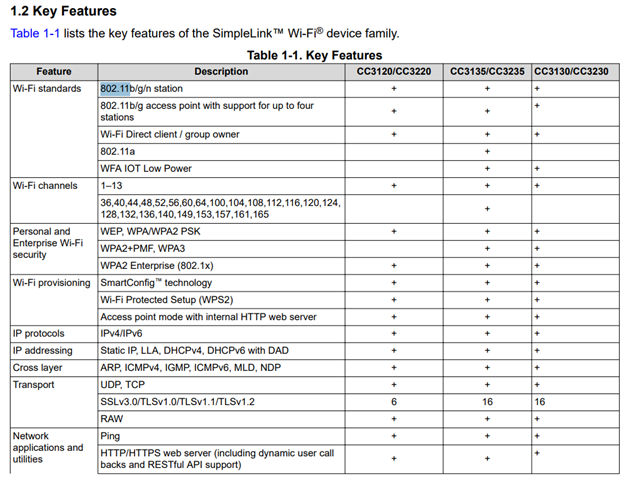 1.2 Key Features

Table 1-1 lists the key features of the SimpleLink™ Wi-Fi® device family.

Table 1-1. Key Features

| Feature | Description | CC3120/CC3220 | CC3135/CC3235 | CC3130/CC3230 |
|---|---|---|---|---|
| Wi-Fi standards | 802.11b/g/n station | + | + | + |
| | 802.11b/g access point with support for up to four stations | + | + | + |
| | Wi-Fi Direct client / group owner | + | + | + |
| | 802.11a | | + | |
| | WFA IOT Low Power | | + | + |
| Wi-Fi channels | 1–13 | + | + | + |
| | 36,40,44,48,52,56,60,64,100,104,108,112,116,120,124,128,132,136,140,149,153,157,161,165 | | + | |
| Personal and Enterprise Wi-Fi security | WEP, WPA/WPA2 PSK | + | + | + |
| | WPA2+PMF, WPA3 | | + | + |
| | WPA2 Enterprise (802.1x) | + | + | + |
| Wi-Fi provisioning | SmartConfig™ technology | + | + | + |
| | Wi-Fi Protected Setup (WPS2) | + | + | + |
| | Access point mode with internal HTTP web server | + | + | + |
| IP protocols | IPv4/IPv6 | + | + | + |
| IP addressing | Static IP, LLA, DHCPv4, DHCPv6 with DAD | + | + | + |
| Cross layer | ARP, ICMPv4, IGMP, ICMPv6, MLD, NDP | + | + | + |
| Transport | UDP, TCP | + | + | + |
| | SSLv3.0/TLSv1.0/TLSv1.1/TLSv1.2 | 6 | 16 | 16 |
| | RAW | + | + | + |
| Network applications and utilities | Ping | + | + | + |
| | HTTP/HTTPS web server (including dynamic user call backs and RESTful API support) | + | + | + |